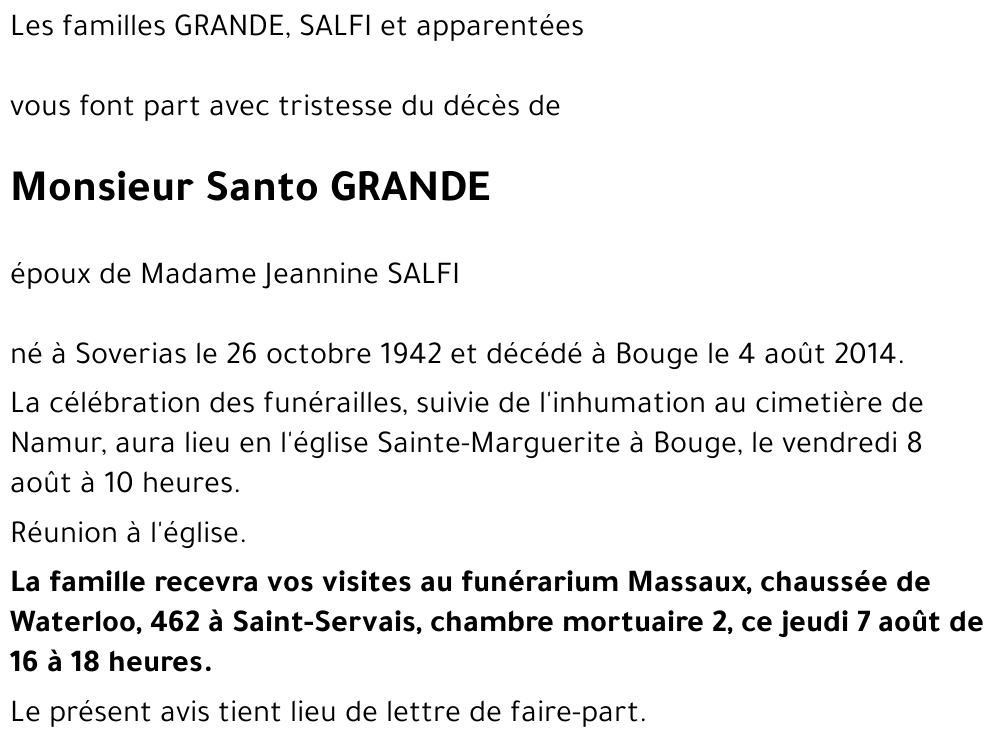 Les familles GRANDE, SALFI et apparentées

vous font part avec tristesse du décès de

Monsieur Santo GRANDE

époux de Madame Jeannine SALFI

né à Soverias le 26 octobre 1942 et décédé à Bouge le 4 août 2014.

La célébration des funérailles, suivie de l'inhumation au cimetière de Namur, aura lieu en l'église Sainte-Marguerite à Bouge, le vendredi 8 août à 10 heures.

Réunion à l'église.

La famille recevra vos visites au funérarium Massaux, chaussée de Waterloo, 462 à Saint-Servais, chambre mortuaire 2, ce jeudi 7 août de 16 à 18 heures.

Le présent avis tient lieu de lettre de faire-part.